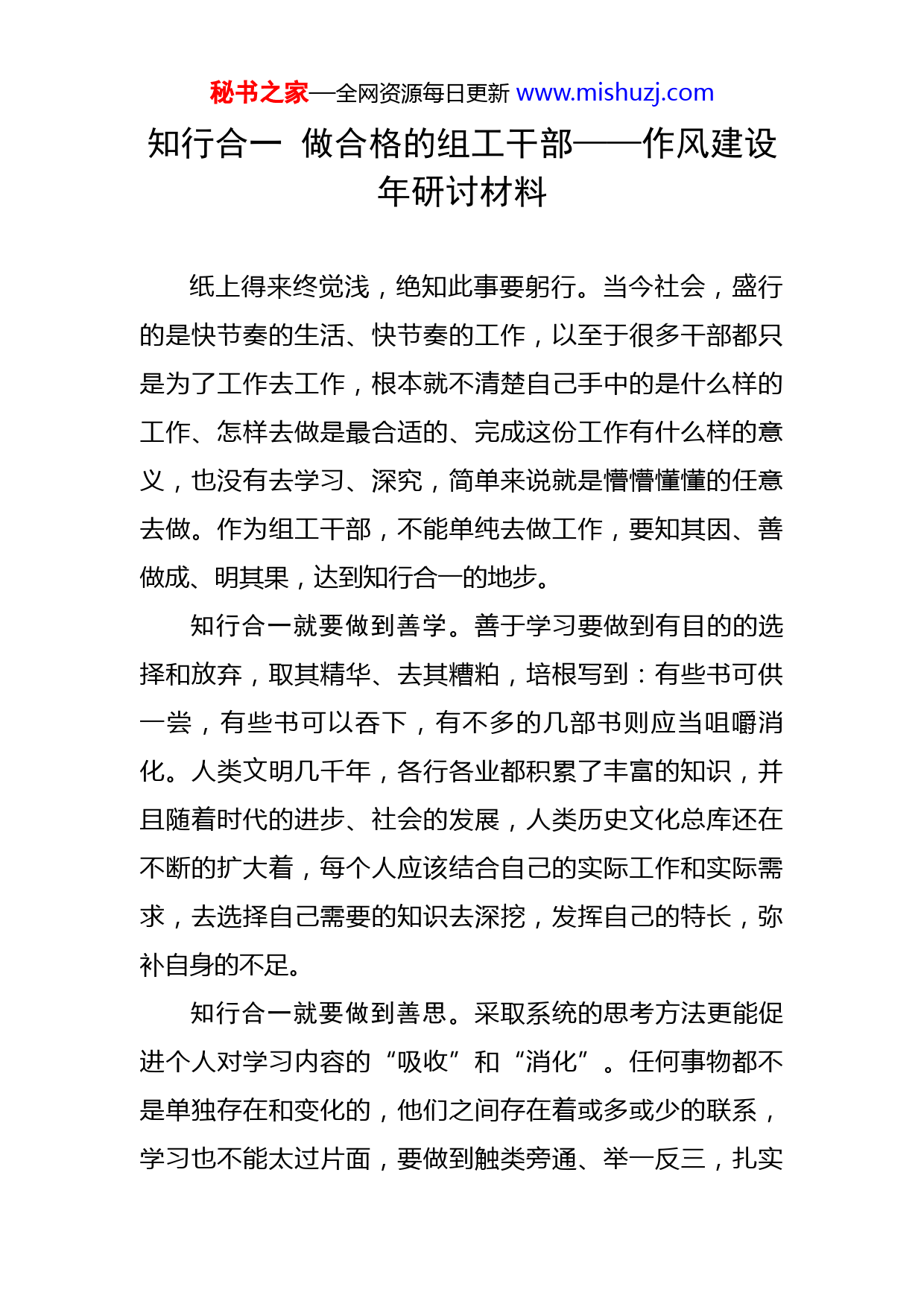 秘书之家—全网资源每日更新 www.mishuzj.com

知行合一 做合格的组工干部——作风建设年研讨材料

纸上得来终觉浅，绝知此事要躬行。当今社会，盛行的是快节奏的生活、快节奏的工作，以至于很多干部都只是为了工作去工作，根本就不清楚自己手中的是什么样的工作、怎样去做是最合适的、完成这份工作有什么样的意义，也没有去学习、深究，简单来说就是懵懵懂懂的任意去做。作为组工干部，不能单纯去做工作，要知其因、善做成、明其果，达到知行合一的地步。

知行合一就要做到善学。善于学习要做到有目的的选择和放弃，取其精华、去其糟粕，培根写到：有些书可供一尝，有些书可以吞下，有不多的几部书则应当咀嚼消化。人类文明几千年，各行各业都积累了丰富的知识，并且随着时代的进步、社会的发展，人类历史文化总库还在不断的扩大着，每个人应该结合自己的实际工作和实际需求，去选择自己需要的知识去深挖，发挥自己的特长，弥补自身的不足。

知行合一就要做到善思。采取系统的思考方法更能促进个人对学习内容的“吸收”和“消化”。任何事物都不是单独存在和变化的，他们之间存在着或多或少的联系，学习也不能太过片面，要做到触类旁通、举一反三，扎实